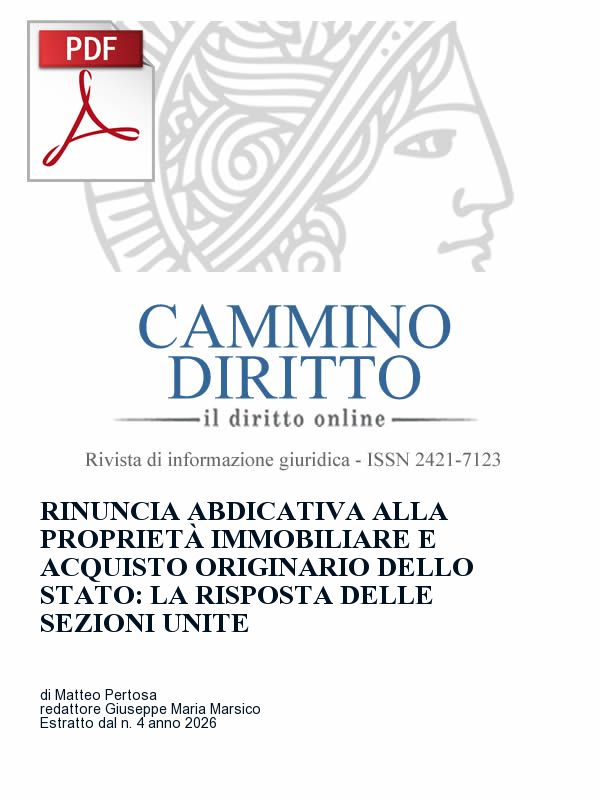 PDF

CAMMINO DIRITTO

il diritto online

Rivista di informazione giuridica - ISSN 2421-7123

RINUNCIA ABDICATIVA ALLA PROPRIETÀ IMMOBILIARE E ACQUISTO ORIGINARIO DELLO STATO: LA RISPOSTA DELLE SEZIONI UNITE

di Matteo Pertosa
redattore Giuseppe Maria Marsico
Estratto dal n. 4 anno 2026